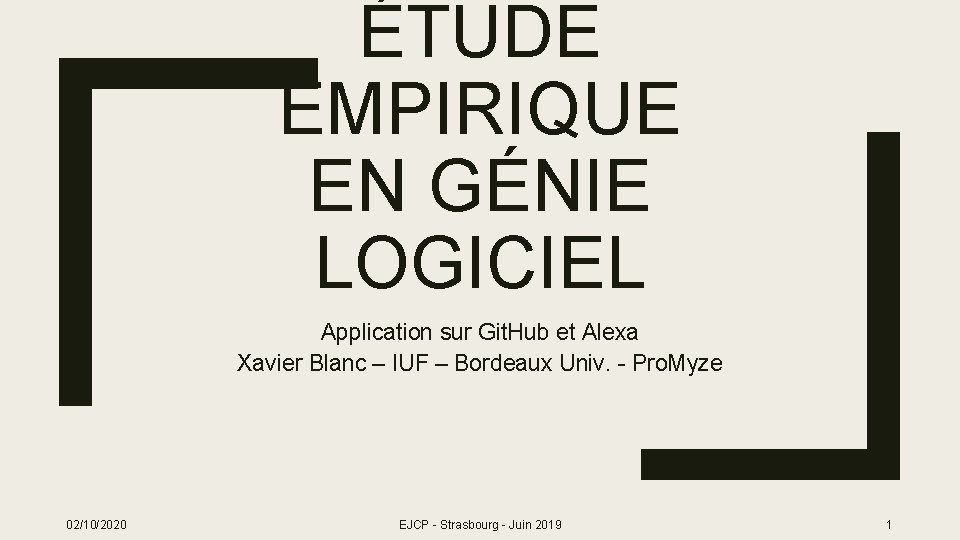 ÉTUDE EMPIRIQUE EN GÉNIE LOGICIEL

Application sur GitHub et Alexa
Xavier Blanc – IUF – Bordeaux Univ. - ProMyze

02/10/2020

EJCP - Strasbourg - Juin 2019

1